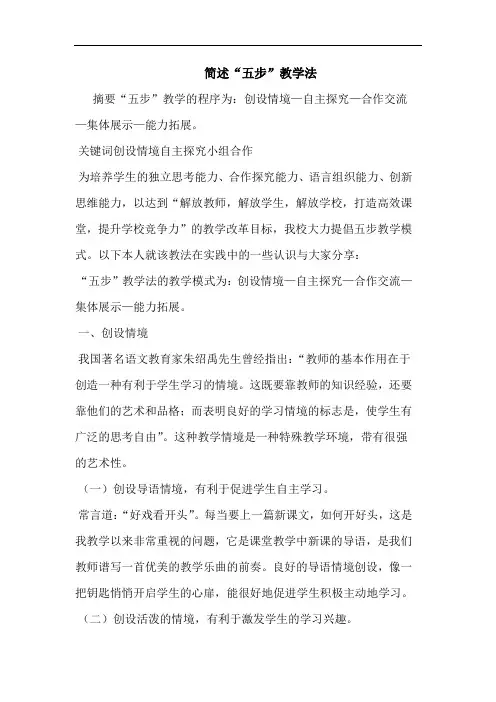 简述“五步”教学法

摘要“五步”教学的程序为：创设情境—自主探究—合作交流—集体展示—能力拓展。

关键词创设情境自主探究小组合作

为培养学生的独立思考能力、合作探究能力、语言组织能力、创新思维能力，以达到“解放教师，解放学生，解放学校，打造高效课堂，提升学校竞争力”的教学改革目标，我校大力提倡五步教学模式。以下本人就该教法在实践中的一些认识与大家分享：

“五步”教学法的教学模式为：创设情境—自主探究—合作交流—集体展示—能力拓展。

一、创设情境

我国著名语文教育家朱绍禹先生曾经指出：“教师的基本作用在于创造一种有利于学生学习的情境。这既要靠教师的知识经验，还要靠他们的艺术和品格；而表明良好的学习情境的标志是，使学生有广泛的思考自由”。这种教学情境是一种特殊教学环境，带有很强的艺术性。

（一）创设导语情境，有利于促进学生自主学习。

常言道：“好戏看开头”。每当要上一篇新课文，如何开好头，这是我教学以来非常重视的问题，它是课堂教学中新课的导语，是我们教师谱写一首优美的教学乐曲的前奏。良好的导语情境创设，像一把钥匙悄悄开启学生的心扉，能很好地促进学生积极主动地学习。

（二）创设活泼的情境，有利于激发学生的学习兴趣。